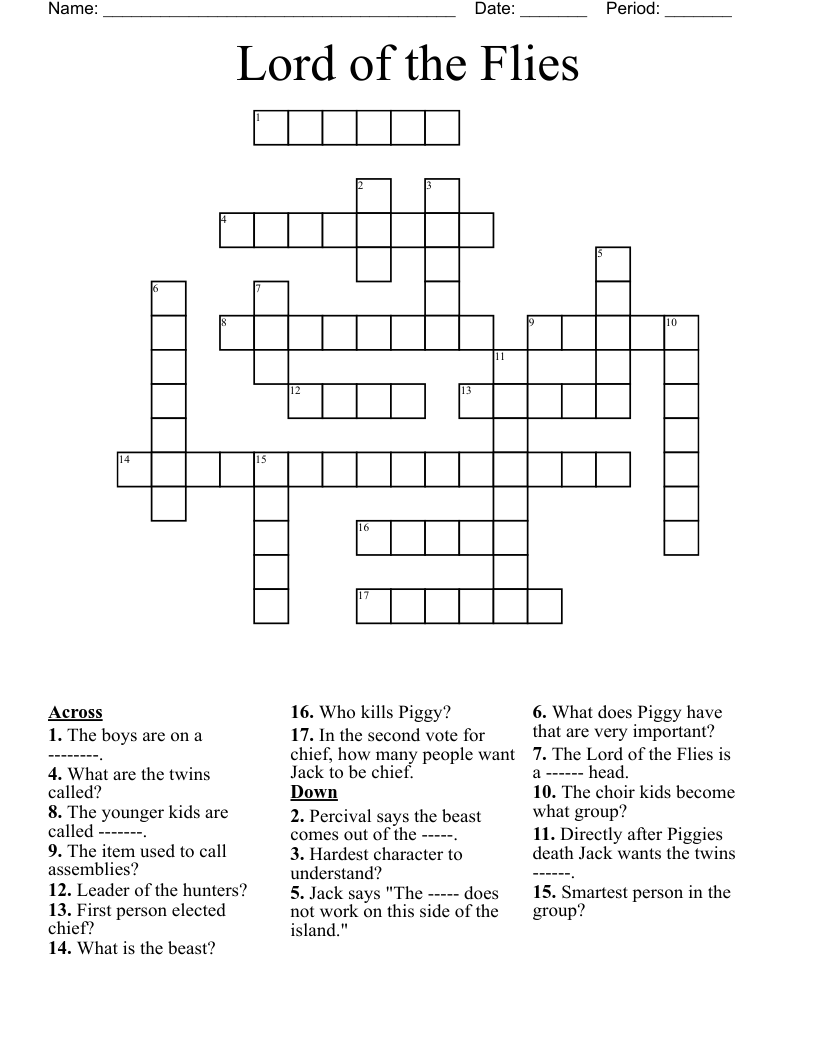 Name: ______________________________________ Date: _______ Period: _______

Lord of the Flies

1
2
3
4
5
6
7
8
9
10
11
12
13
14
15
16
17

**Across**
**1.** The boys are on a --------.
**4.** What are the twins called?
**8.** The younger kids are called -------.
**9.** The item used to call assemblies?
**12.** Leader of the hunters?
**13.** First person elected chief?
**14.** What is the beast?
**16.** Who kills Piggy?
**17.** In the second vote for chief, how many people want Jack to be chief.

**Down**
**2.** Percival says the beast comes out of the -----.
**3.** Hardest character to understand?
**5.** Jack says "The ----- does not work on this side of the island."
**6.** What does Piggy have that are very important?
**7.** The Lord of the Flies is a ------ head.
**10.** The choir kids become what group?
**11.** Directly after Piggies death Jack wants the twins ------.
**15.** Smartest person in the group?